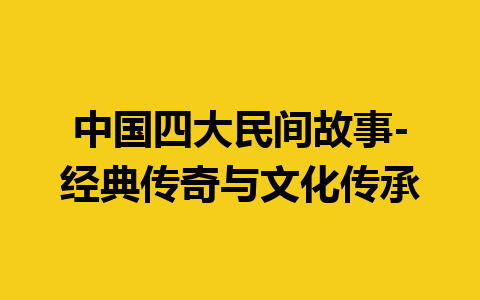 中国四大民间故事-经典传奇与文化传承